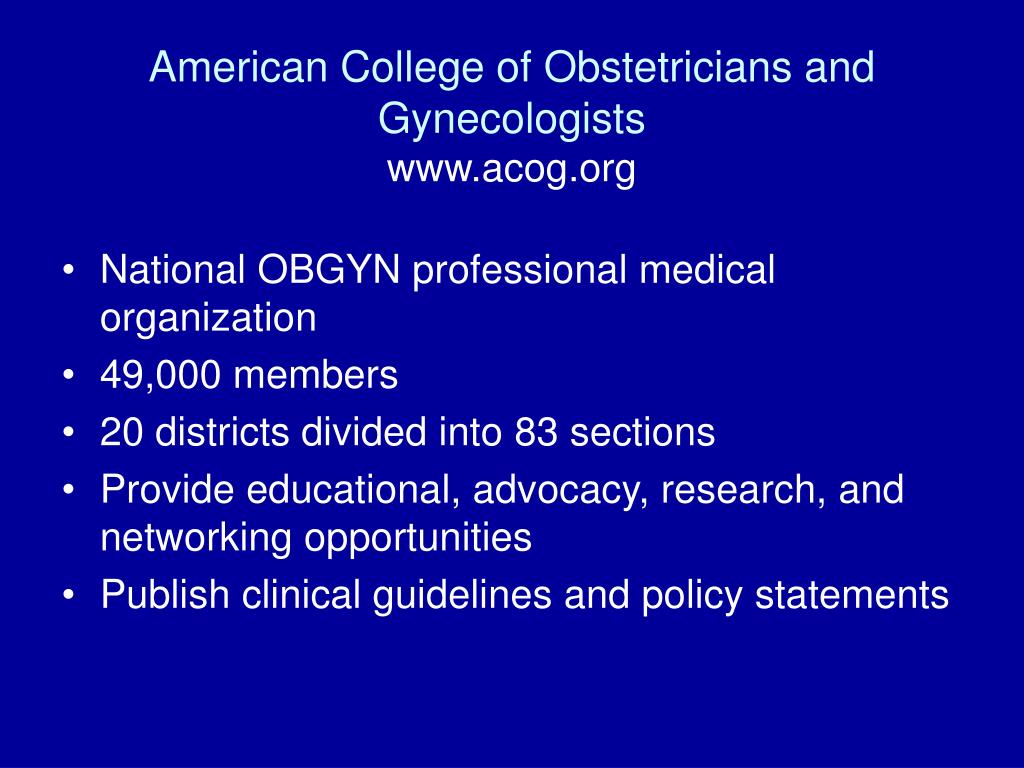 American College of Obstetricians and Gynecologists
www.acog.org

• National OBGYN professional medical organization
• 49,000 members
• 20 districts divided into 83 sections
• Provide educational, advocacy, research, and networking opportunities
• Publish clinical guidelines and policy statements